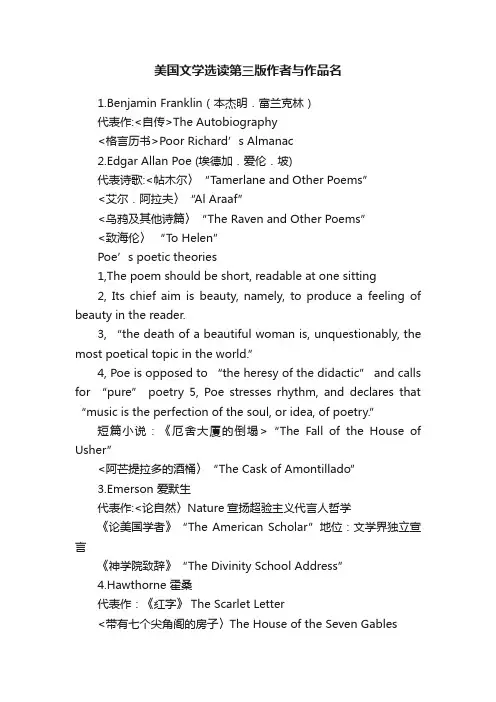 美国文学选读第三版作者与作品名

1.Benjamin Franklin（本杰明．富兰克林）

代表作:<自传>The Autobiography

<格言历书>Poor Richard’s Almanac

2.Edgar Allan Poe (埃德加．爱伦．坡)

代表诗歌:<帖木尔〉“Tamerlane and Other Poems”

<艾尔．阿拉夫〉“Al Araaf”

<乌鸦及其他诗篇〉“The Raven and Other Poems”

<致海伦〉“To Helen”

Poe’s poetic theories

1,The poem should be short, readable at one sitting

2, Its chief aim is beauty, namely, to produce a feeling of beauty in the reader.

3, “the death of a beautiful woman is, unquestionably, the most poetical topic in the world.”

4, Poe is opposed to “the heresy of the didactic” and calls for “pure” poetry 5, Poe stresses rhythm, and declares that “music is the perfection of the soul, or idea, of poetry.”

短篇小说：《厄舍大厦的倒塌> “The Fall of the House of Usher”

<阿芒提拉多的酒桶〉“The Cask of Amontillado”

3.Emerson 爱默生

代表作:<论自然〉Nature 宣扬超验主义代言人哲学

《论美国学者》“The American Scholar”地位：文学界独立宣言

《神学院致辞》“The Divinity School Address”

4.Hawthorne 霍桑

代表作：《红字》The Scarlet Letter

<带有七个尖角阁的房子〉The House of the Seven Gables